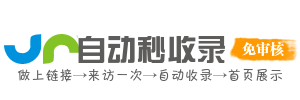 自动秒收录
免审核
做上链接→来访一次→自动收录→首页展示